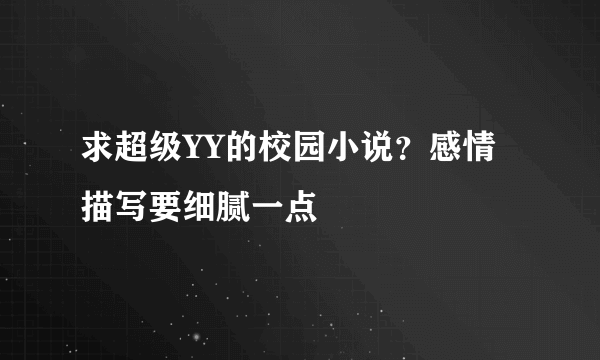 求超级YY的校园小说？感情描写要细腻一点